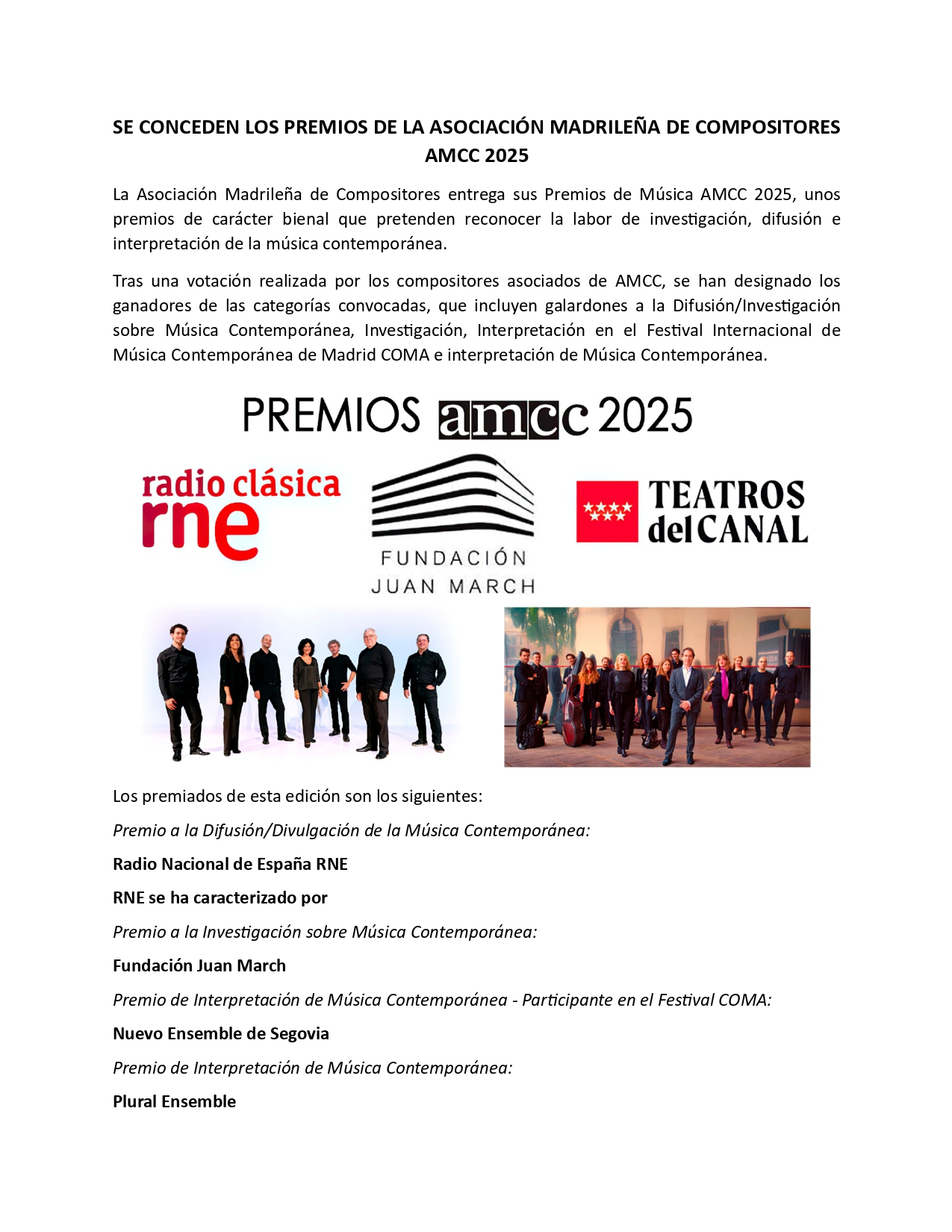 SE CONCEDEN LOS PREMIOS DE LA ASOCIACIÓN MADRILEÑA DE COMPOSITORES AMCC 2025

La Asociación Madrileña de Compositores entrega sus Premios de Música AMCC 2025, unos premios de carácter bienal que pretenden reconocer la labor de investigación, difusión e interpretación de la música contemporánea.

Tras una votación realizada por los compositores asociados de AMCC, se han designado los ganadores de las categorías convocadas, que incluyen galardones a la Difusión/Investigación sobre Música Contemporánea, Investigación, Interpretación en el Festival Internacional de Música Contemporánea de Madrid COMA e interpretación de Música Contemporánea.

PREMIOS amcc 2025

radio clásica rne

FUNDACIÓN JUAN MARCH

TEATROS del CANAL

Los premiados de esta edición son los siguientes:

Premio a la Difusión/Divulgación de la Música Contemporánea:

Radio Nacional de España RNE

RNE se ha caracterizado por

Premio a la Investigación sobre Música Contemporánea:

Fundación Juan March

Premio de Interpretación de Música Contemporánea - Participante en el Festival COMA:

Nuevo Ensemble de Segovia

Premio de Interpretación de Música Contemporánea:

Plural Ensemble